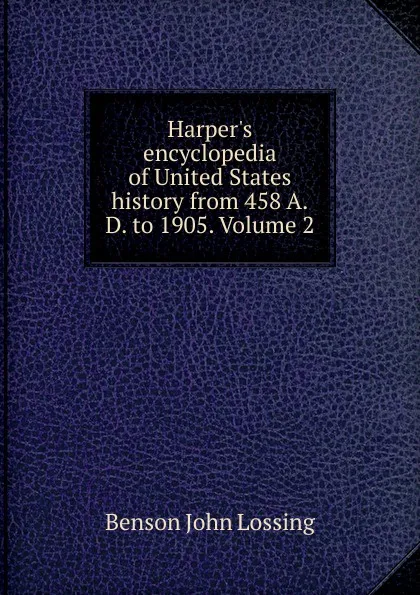 Harper's encyclopedia of United States history from 458 A. D. to 1905. Volume 2

Benson John Lossing